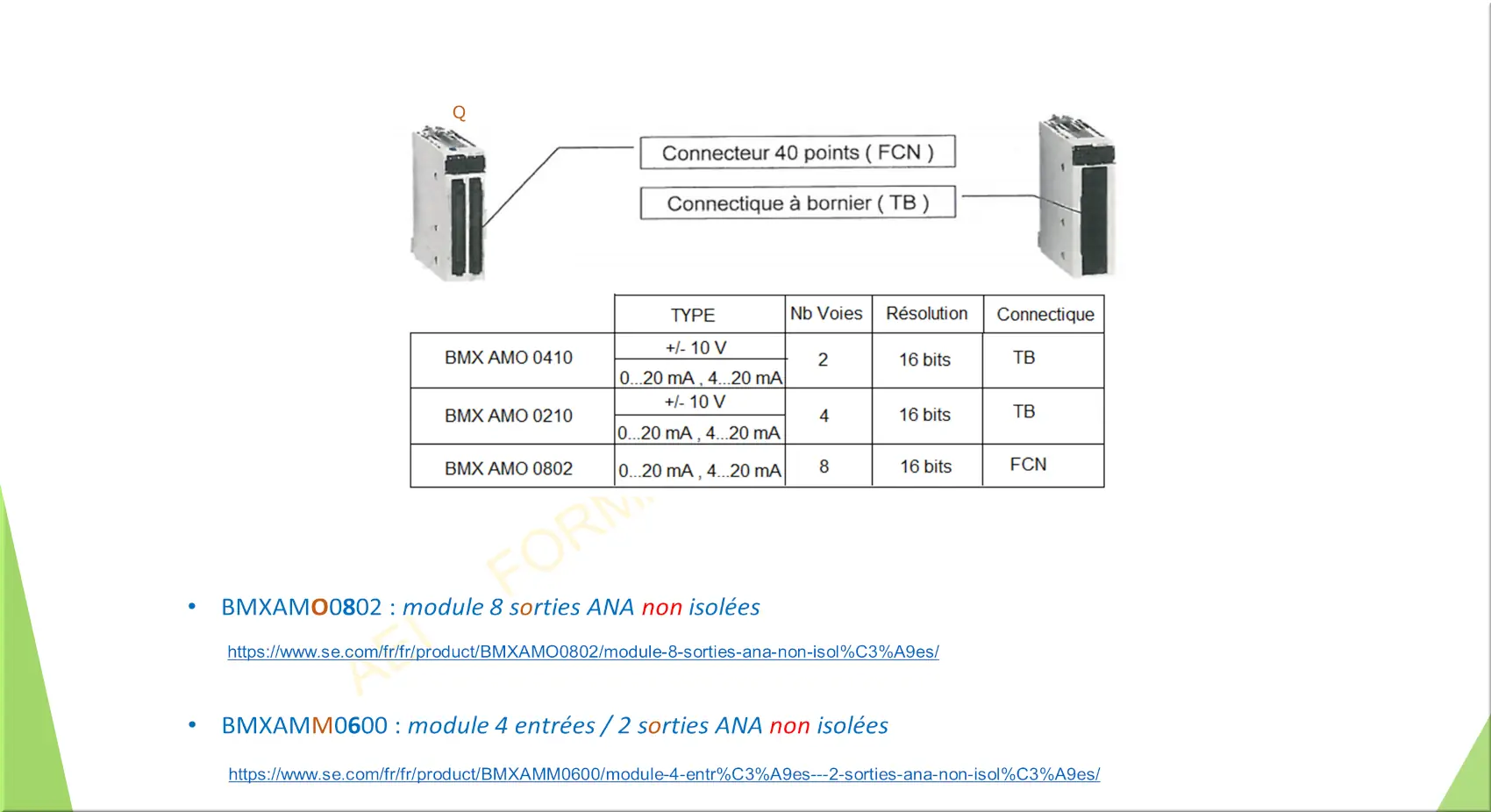 Q

Connecteur 40 points ( FCN )

Connectique à bornier ( TB )

| | TYPE | Nb Voies | Résolution | Connectique |
|---|---|---|---|---|
| BMX AMO 0410 | +/- 10 V<br>0...20 mA , 4...20 mA | 2 | 16 bits | TB |
| BMX AMO 0210 | +/- 10 V<br>0...20 mA , 4...20 mA | 4 | 16 bits | TB |
| BMX AMO 0802 | 0...20 mA , 4...20 mA | 8 | 16 bits | FCN |

AEI FORM

• BMXAMO0802 : module 8 sorties ANA non isolées

https://www.se.com/fr/fr/product/BMXAMO0802/module-8-sorties-ana-non-isol%C3%A9es/

• BMXAMM0600 : module 4 entrées / 2 sorties ANA non isolées

https://www.se.com/fr/fr/product/BMXAMM0600/module-4-entr%C3%A9es---2-sorties-ana-non-isol%C3%A9es/